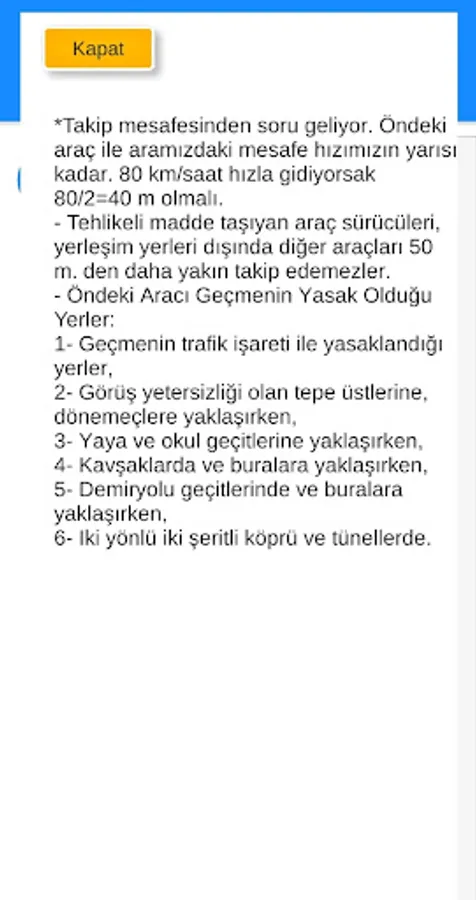 Kapat

*Takip mesafesinden soru geliyor. Öndeki araç ile aramızdaki mesafe hızımızın yarısı kadar. 80 km/saat hızla gidiyorsak 80/2=40 m olmalı.
- Tehlikeli madde taşıyan araç sürücüleri, yerleşim yerleri dışında diğer araçları 50 m. den daha yakın takip edemezler.
- Öndeki Aracı Geçmenin Yasak Olduğu Yerler:
1- Geçmenin trafik işareti ile yasaklandığı yerler,
2- Görüş yetersizliği olan tepe üstlerine, dönemeçlere yaklaşırken,
3- Yaya ve okul geçitlerine yaklaşırken,
4- Kavşaklarda ve buralara yaklaşırken,
5- Demiryolu geçitlerinde ve buralara yaklaşırken,
6- Iki yönlü iki şeritli köprü ve tünellerde.